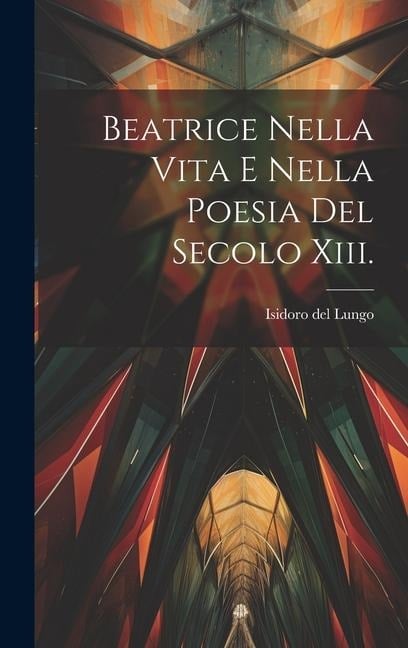 Beatrice Nella Vita E Nella Poesia Del Secolo Xiii.

Isidoro del Lungo